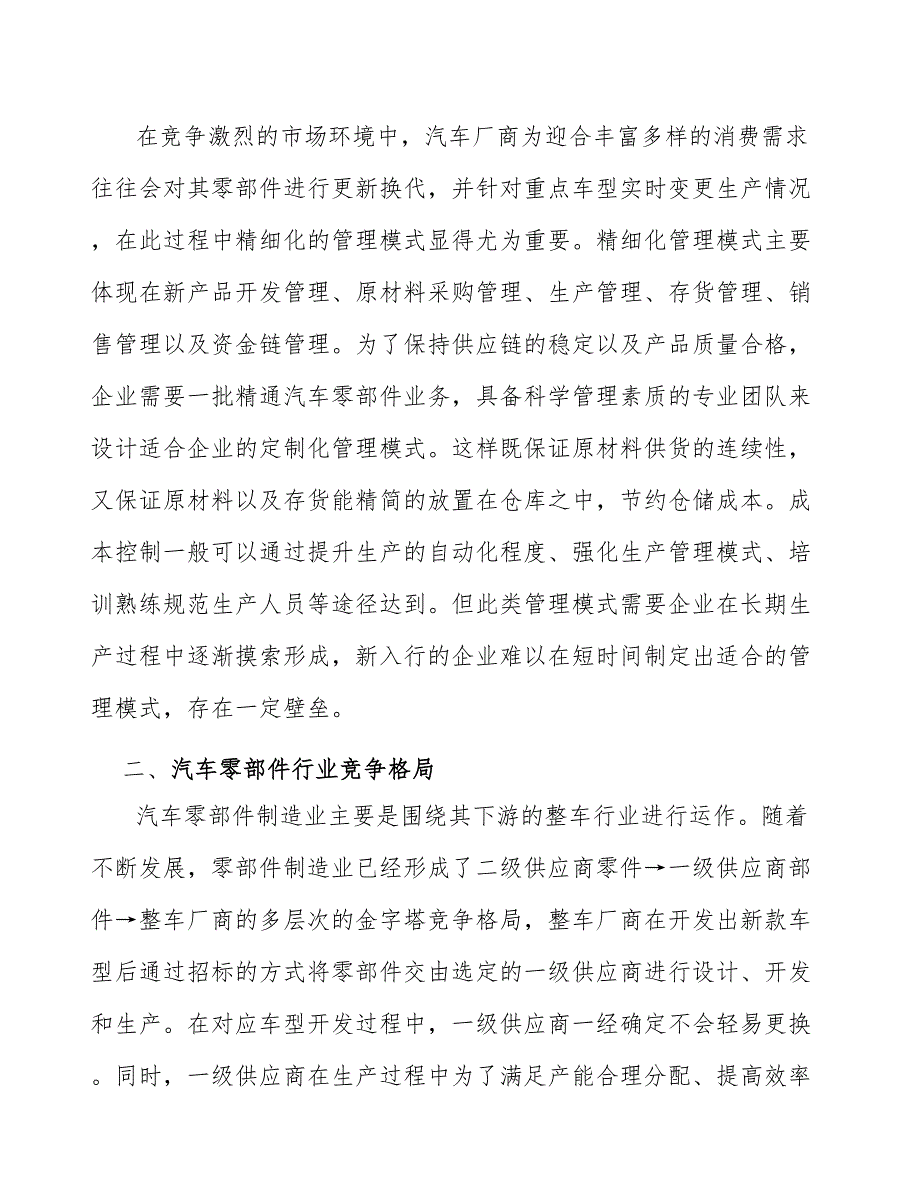 在竞争激烈的市场环境中，汽车厂商为迎合丰富多样的消费需求往往会对其零部件进行更新换代，并针对重点车型实时变更生产情况，在此过程中精细化的管理模式显得尤为重要。精细化管理模式主要体现在新产品开发管理、原材料采购管理、生产管理、存货管理、销售管理以及资金链管理。为了保持供应链的稳定以及产品质量合格，企业需要一批精通汽车零部件业务，具备科学管理素质的专业团队来设计适合企业的定制化管理模式。这样既保证原材料供货的连续性，又保证原材料以及存货能精简的放置在仓库之中，节约仓储成本。成本控制一般可以通过提升生产的自动化程度、强化生产管理模式、培训熟练规范生产人员等途径达到。但此类管理模式需要企业在长期生产过程中逐渐摸索形成，新入行的企业难以在短时间制定出适合的管理模式，存在一定壁垒。

二、汽车零部件行业竞争格局

汽车零部件制造业主要是围绕其下游的整车行业进行运作。随着不断发展，零部件制造业已经形成了二级供应商零件→一级供应商部件→整车厂商的多层次的金字塔竞争格局，整车厂商在开发出新款车型后通过招标的方式将零部件交由选定的一级供应商进行设计、开发和生产。在对应车型开发过程中，一级供应商一经确定不会轻易更换。同时，一级供应商在生产过程中为了满足产能合理分配、提高效率